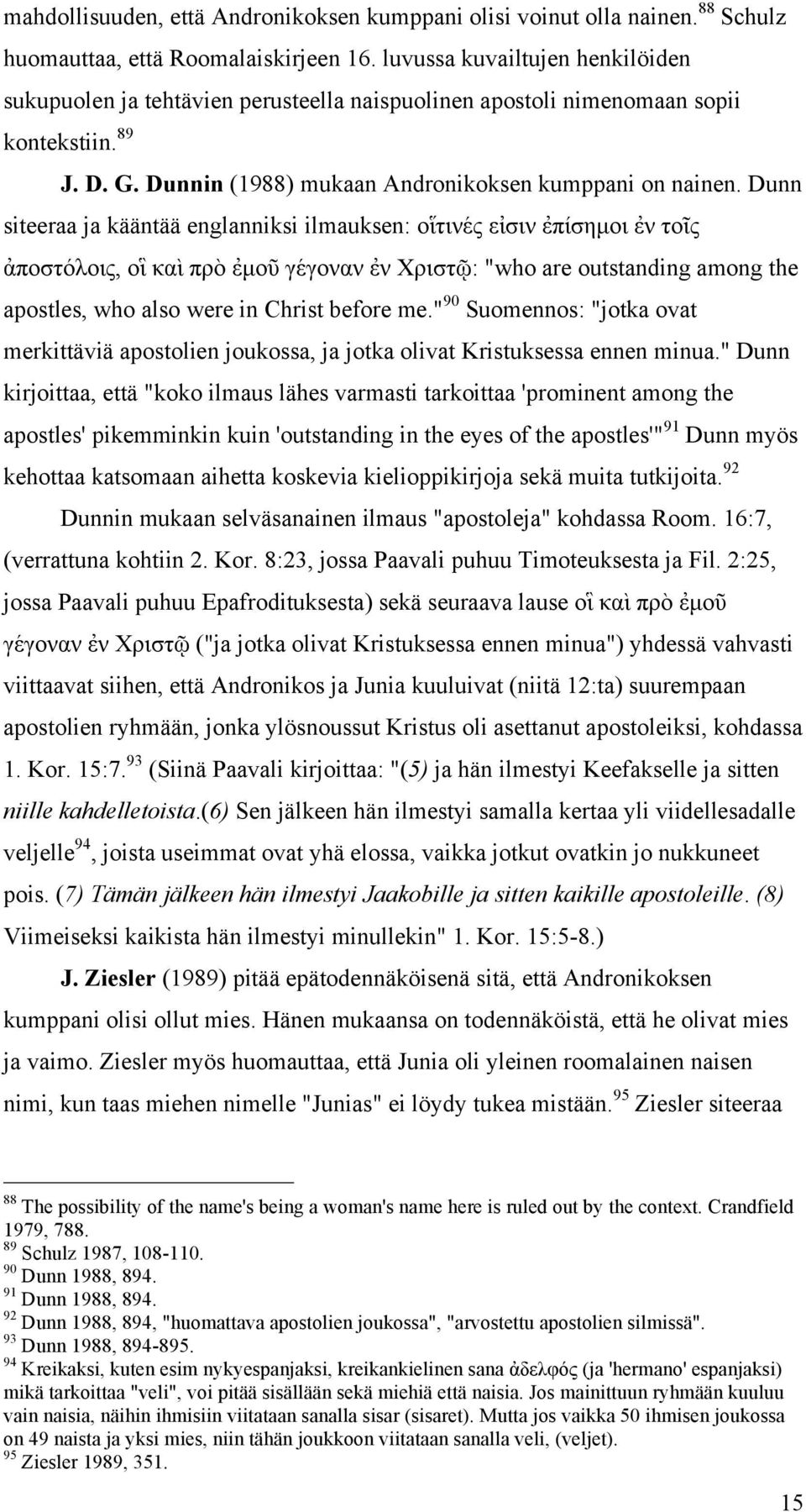 mahdollisuuden, että Andronikoksen kumppani olisi voinut olla nainen.$^{88}$ Schulz huomauttaa, että Roomalaiskirjeen 16. luvussa kuvailtujen henkilöiden sukupuolen ja tehtävien perusteella naispuolinen apostoli nimenomaan sopii kontekstiin.$^{89}$

J. D. G. Dunnin (1988) mukaan Andronikoksen kumppani on nainen. Dunn siteeraa ja kääntää englanniksi ilmauksen: οἵτινές εἰσιν ἐπίσημοι ἐν τοῖς ἀποστόλοις, οἳ καὶ πρὸ ἐμοῦ γέγοναν ἐν Χριστῷ: "who are outstanding among the apostles, who also were in Christ before me."$^{90}$ Suomennos: "jotka ovat merkittäviä apostolien joukossa, ja jotka olivat Kristuksessa ennen minua." Dunn kirjoittaa, että "koko ilmaus lähes varmasti tarkoittaa 'prominent among the apostles' pikemminkin kuin 'outstanding in the eyes of the apostles'"$^{91}$ Dunn myös kehottaa katsomaan aihetta koskevia kielioppikirjoja sekä muita tutkijoita.$^{92}$

Dunnin mukaan selväsanainen ilmaus "apostoleja" kohdassa Room. 16:7, (verrattuna kohtiin 2. Kor. 8:23, jossa Paavali puhuu Timoteuksesta ja Fil. 2:25, jossa Paavali puhuu Epafrodituksesta) sekä seuraava lause οἳ καὶ πρὸ ἐμοῦ γέγοναν ἐν Χριστῷ ("ja jotka olivat Kristuksessa ennen minua") yhdessä vahvasti viittaavat siihen, että Andronikos ja Junia kuuluivat (niitä 12:ta) suurempaan apostolien ryhmään, jonka ylösnoussut Kristus oli asettanut apostoleiksi, kohdassa 1. Kor. 15:7.$^{93}$ (Siinä Paavali kirjoittaa: "(5) ja hän ilmestyi Keefakselle ja sitten niille kahdelletoista.(6) Sen jälkeen hän ilmestyi samalla kertaa yli viidellesadalle veljelle$^{94}$, joista useimmat ovat yhä elossa, vaikka jotkut ovatkin jo nukkuneet pois. (7) Tämän jälkeen hän ilmestyi Jaakobille ja sitten kaikille apostoleille. (8) Viimeiseksi kaikista hän ilmestyi minullekin" 1. Kor. 15:5-8.)

J. Ziesler (1989) pitää epätodennäköisenä sitä, että Andronikoksen kumppani olisi ollut mies. Hänen mukaansa on todennäköistä, että he olivat mies ja vaimo. Ziesler myös huomauttaa, että Junia oli yleinen roomalainen naisen nimi, kun taas miehen nimelle "Junias" ei löydy tukea mistään.$^{95}$ Ziesler siteeraa

$^{88}$ The possibility of the name's being a woman's name here is ruled out by the context. Crandfield 1979, 788.
$^{89}$ Schulz 1987, 108-110.
$^{90}$ Dunn 1988, 894.
$^{91}$ Dunn 1988, 894.
$^{92}$ Dunn 1988, 894, "huomattava apostolien joukossa", "arvostettu apostolien silmissä".
$^{93}$ Dunn 1988, 894-895.
$^{94}$ Kreikaksi, kuten esim nykyespanjaksi, kreikankielinen sana ἀδελφός (ja 'hermano' espanjaksi) mikä tarkoittaa "veli", voi pitää sisällään sekä miehiä että naisia. Jos mainittuun ryhmään kuuluu vain naisia, näihin ihmisiin viitataan sanalla sisar (sisaret). Mutta jos vaikka 50 ihmisen joukossa on 49 naista ja yksi mies, niin tähän joukkoon viitataan sanalla veli, (veljet).
$^{95}$ Ziesler 1989, 351.

15